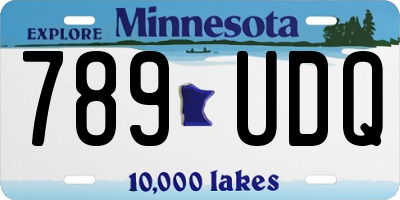 EXPLORE Minnesota

789 UDQ

10,000 lakes